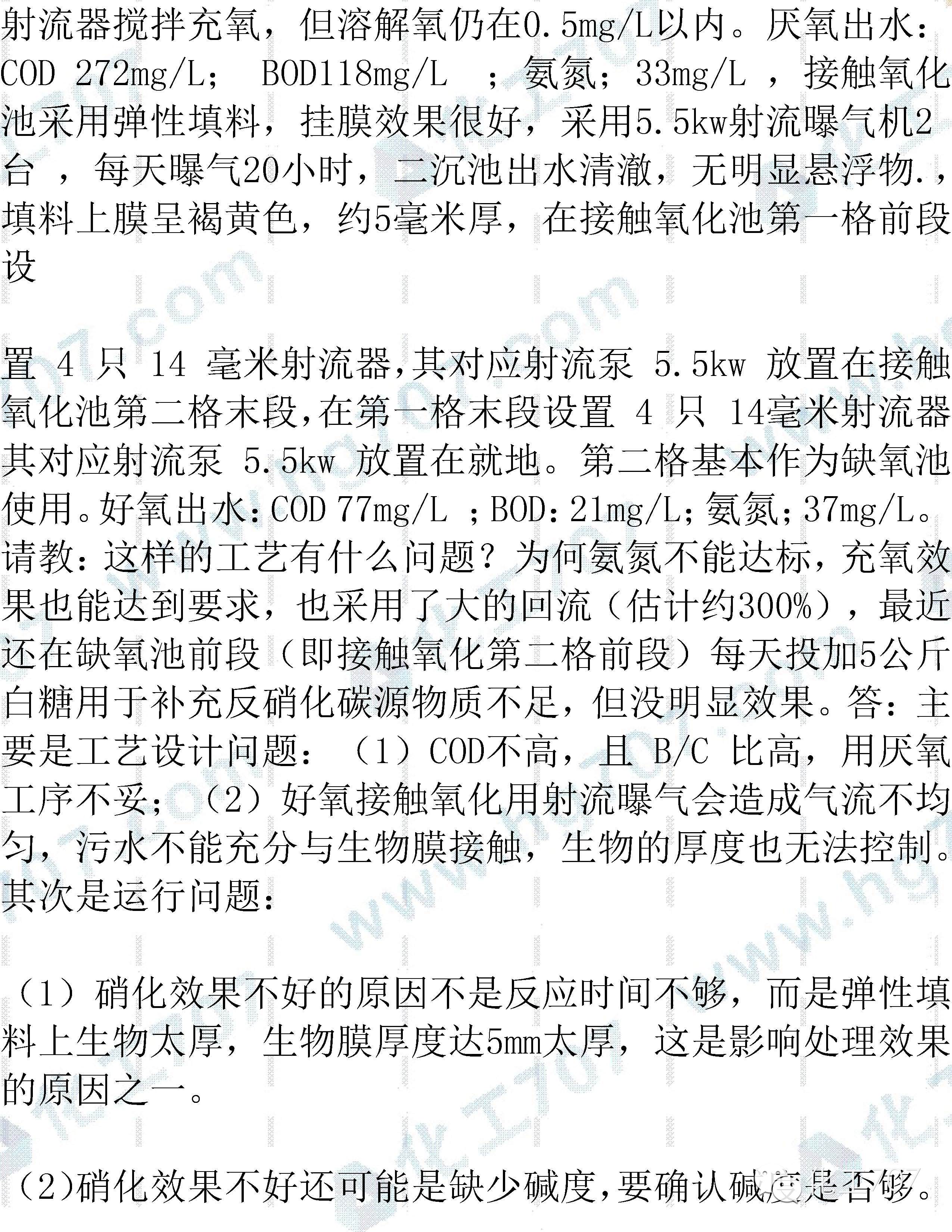 射流器搅拌充氧，但溶解氧仍在0.5mg/L以内。厌氧出水：COD 272mg/L； BOD118mg/L ；氨氮；33mg/L ，接触氧化池采用弹性填料，挂膜效果很好，采用5.5kw射流曝气机2台 ，每天曝气20小时，二沉池出水清澈，无明显悬浮物.，填料上膜呈褐黄色，约5毫米厚，在接触氧化池第一格前段设

置 4 只 14 毫米射流器,其对应射流泵 5.5kw 放置在接触氧化池第二格末段,在第一格末段设置 4 只 14毫米射流器其对应射流泵 5.5kw 放置在就地。第二格基本作为缺氧池使用。好氧出水：COD 77mg/L ；BOD：21mg/L；氨氮；37mg/L。请教：这样的工艺有什么问题？为何氨氮不能达标，充氧效果也能达到要求，也采用了大的回流（估计约300%），最近还在缺氧池前段（即接触氧化第二格前段）每天投加5公斤白糖用于补充反硝化碳源物质不足，但没明显效果。答：主要是工艺设计问题：（1）COD不高，且 B/C 比高，用厌氧工序不妥；（2）好氧接触氧化用射流曝气会造成气流不均匀，污水不能充分与生物膜接触，生物的厚度也无法控制。其次是运行问题：

（1）硝化效果不好的原因不是反应时间不够，而是弹性填料上生物太厚，生物膜厚度达5mm太厚，这是影响处理效果的原因之一。

（2)硝化效果不好还可能是缺少碱度,要确认碱度是否够。